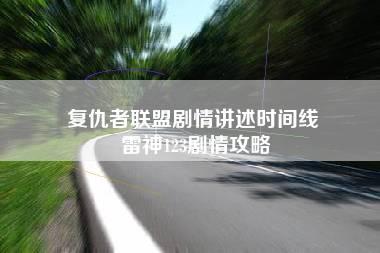 复仇者联盟剧情讲述时间线
雷神123剧情攻略